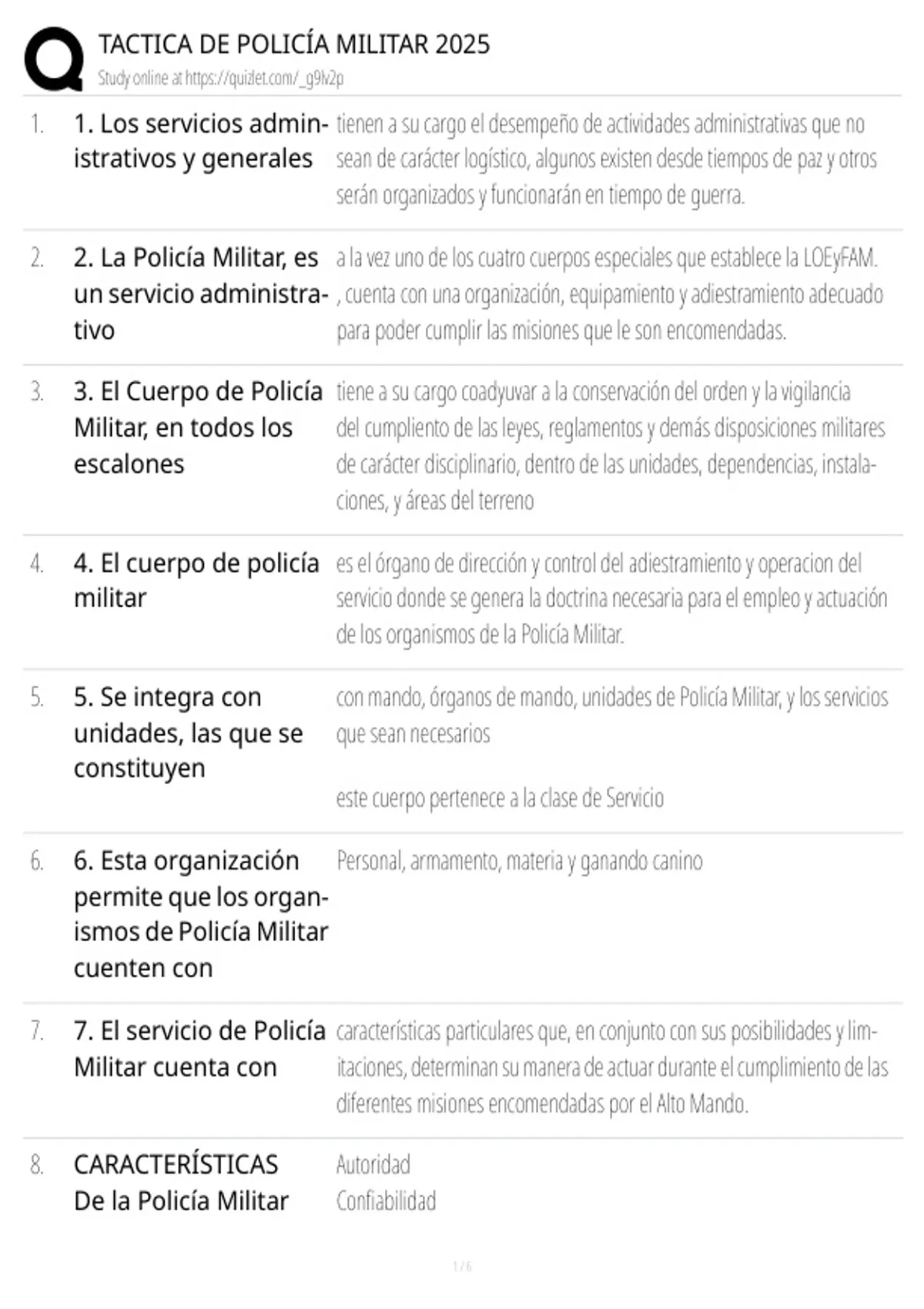 TACTICA DE POLICÍA MILITAR 2025
Study online at https://quizlet.com/_g9lv2p

1. 1. Los servicios administrativos y generales
tienen a su cargo el desempeño de actividades administrativas que no sean de carácter logístico, algunos existen desde tiempos de paz y otros serán organizados y funcionarán en tiempo de guerra.

2. 2. La Policía Militar, es un servicio administrativo
a la vez uno de los cuatro cuerpos especiales que establece la LOEyFAM. , cuenta con una organización, equipamiento y adiestramiento adecuado para poder cumplir las misiones que le son encomendadas.

3. 3. El Cuerpo de Policía Militar, en todos los escalones
tiene a su cargo coadyuvar a la conservación del orden y la vigilancia del cumpliento de las leyes, reglamentos y demás disposiciones militares de carácter disciplinario, dentro de las unidades, dependencias, instalaciones, y áreas del terreno

4. 4. El cuerpo de policía militar
es el órgano de dirección y control del adiestramiento y operacion del servicio donde se genera la doctrina necesaria para el empleo y actuación de los organismos de la Policía Militar.

5. 5. Se integra con unidades, las que se constituyen
con mando, órganos de mando, unidades de Policía Militar, y los servicios que sean necesarios

este cuerpo pertenece a la clase de Servicio

6. 6. Esta organización permite que los organismos de Policía Militar cuenten con
Personal, armamento, materia y ganando canino

7. 7. El servicio de Policía Militar cuenta con
características particulares que, en conjunto con sus posibilidades y limitaciones, determinan su manera de actuar durante el cumplimiento de las diferentes misiones encomendadas por el Alto Mando.

8. CARACTERÍSTICAS De la Policía Militar
Autoridad
Confiabilidad

1 / 6